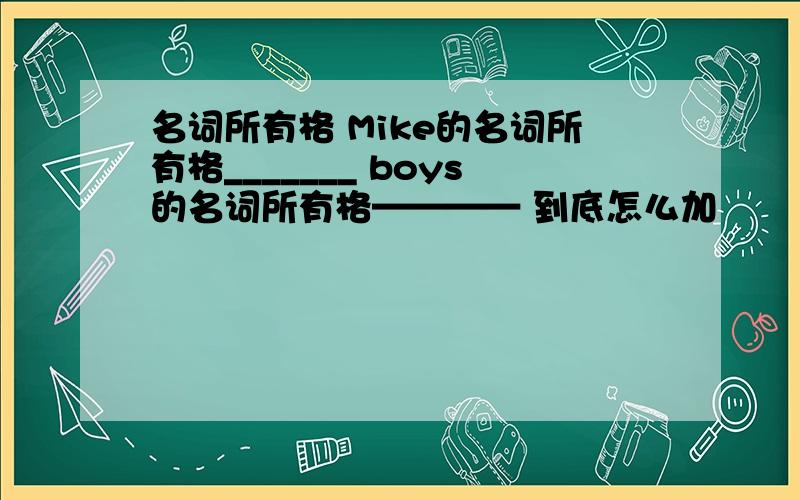 名词所有格 Mike的名词所有格________ boys的名词所有格———— 到底怎么加